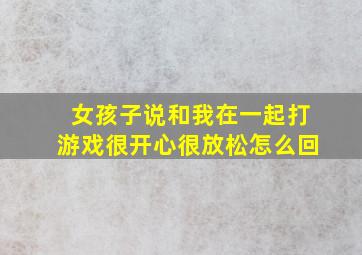 女孩子说和我在一起打游戏很开心很放松怎么回